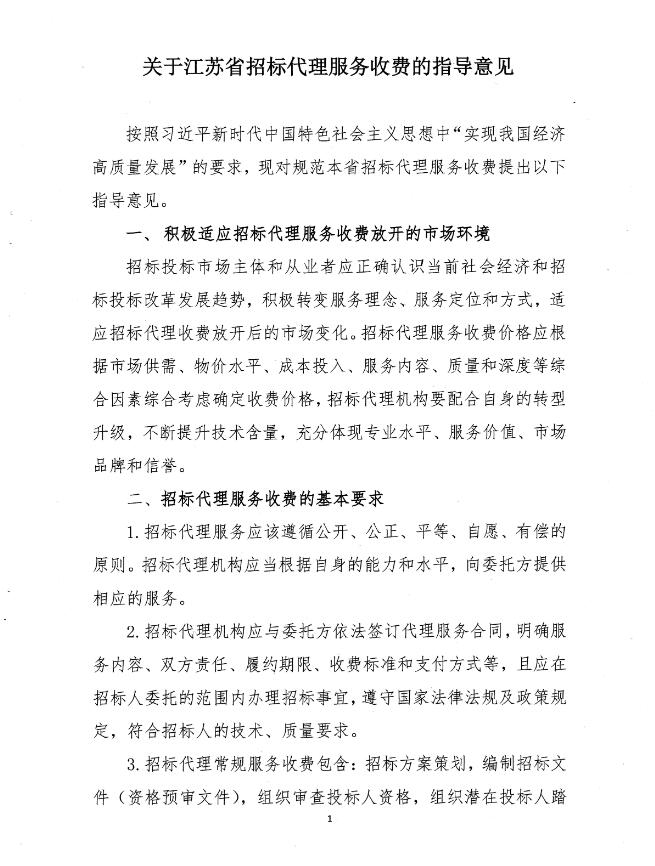 关于江苏省招标代理服务收费的指导意见

按照习近平新时代中国特色社会主义思想中“实现我国经济高质量发展”的要求，现对规范本省招标代理服务收费提出以下指导意见。

一、积极适应招标代理服务收费放开的市场环境

招标投标市场主体和从业者应正确认识当前社会经济和招标投标改革发展趋势，积极转变服务理念、服务定位和方式，适应招标代理收费放开后的市场变化。招标代理服务收费价格应根据市场供需、物价水平、成本投入、服务内容、质量和深度等综合因素综合考虑确定收费价格，招标代理机构要配合自身的转型升级，不断提升技术含量，充分体现专业水平、服务价值、市场品牌和信誉。

二、招标代理服务收费的基本要求

1.招标代理服务应该遵循公开、公正、平等、自愿、有偿的原则。招标代理机构应当根据自身的能力和水平，向委托方提供相应的服务。

2.招标代理机构应与委托方依法签订代理服务合同，明确服务内容、双方责任、履约期限、收费标准和支付方式等，且应在招标人委托的范围内办理招标事宜，遵守国家法律法规及政策规定，符合招标人的技术、质量要求。

3.招标代理常规服务收费包含：招标方案策划，编制招标文件（资格预审文件），组织审查投标人资格，组织潜在投标人踏

1